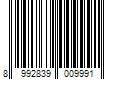 8 992839 009991